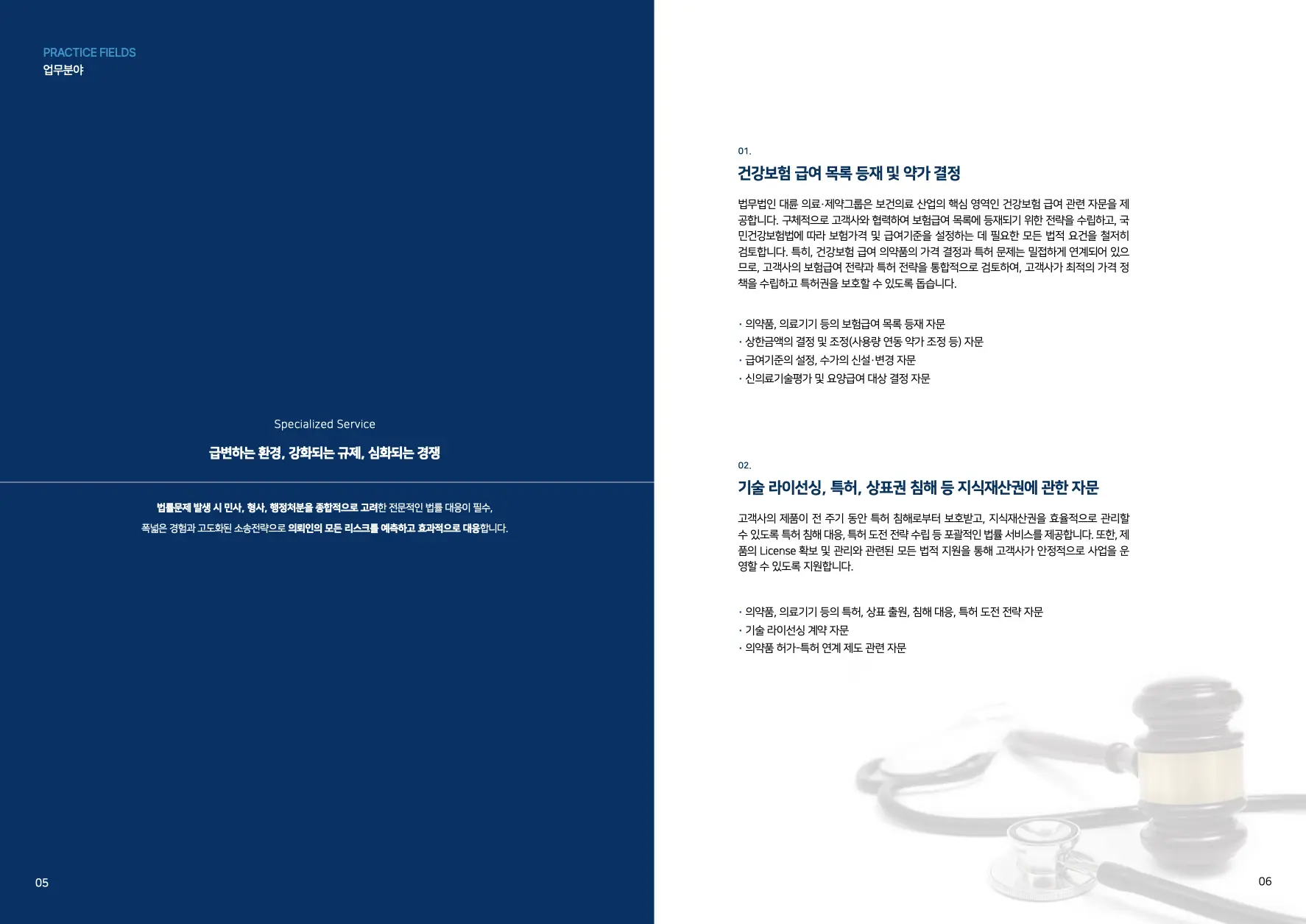 PRACTICE FIELDS
업무분야

Specialized Service

급변하는 환경, 강화되는 규제, 심화되는 경쟁

법률문제 발생 시 민사, 형사, 행정처분을 종합적으로 고려한 전문적인 법률 대응이 필수,
폭넓은 경험과 고도화된 소송전략으로 의뢰인의 모든 리스크를 예측하고 효과적으로 대응합니다.

05

01.

건강보험 급여 목록 등재 및 약가 결정

법무법인 대륜 의료·제약그룹은 보건의료 산업의 핵심 영역인 건강보험 급여 관련 자문을 제공합니다. 구체적으로 고객사와 협력하여 보험급여 목록에 등재되기 위한 전략을 수립하고, 국민건강보험법에 따라 보험가격 및 급여기준을 설정하는 데 필요한 모든 법적 요건을 철저히 검토합니다. 특히, 건강보험 급여 의약품의 가격 결정과 특허 문제는 밀접하게 연계되어 있으므로, 고객사의 보험급여 전략과 특허 전략을 통합적으로 검토하여, 고객사가 최적의 가격 정책을 수립하고 특허권을 보호할 수 있도록 돕습니다.

· 의약품, 의료기기 등의 보험급여 목록 등재 자문
· 상한금액의 결정 및 조정(사용량 연동 약가 조정 등) 자문
· 급여기준의 설정, 수가의 신설·변경 자문
· 신의료기술평가 및 요양급여 대상 결정 자문

02.

기술 라이선싱, 특허, 상표권 침해 등 지식재산권에 관한 자문

고객사의 제품이 전 주기 동안 특허 침해로부터 보호받고, 지식재산권을 효율적으로 관리할 수 있도록 특허 침해 대응, 특허 도전 전략 수립 등 포괄적인 법률 서비스를 제공합니다. 또한, 제품의 License 확보 및 관리와 관련된 모든 법적 지원을 통해 고객사가 안정적으로 사업을 운영할 수 있도록 지원합니다.

· 의약품, 의료기기 등의 특허, 상표 출원, 침해 대응, 특허 도전 전략 자문
· 기술 라이선싱 계약 자문
· 의약품 허가-특허 연계 제도 관련 자문

06